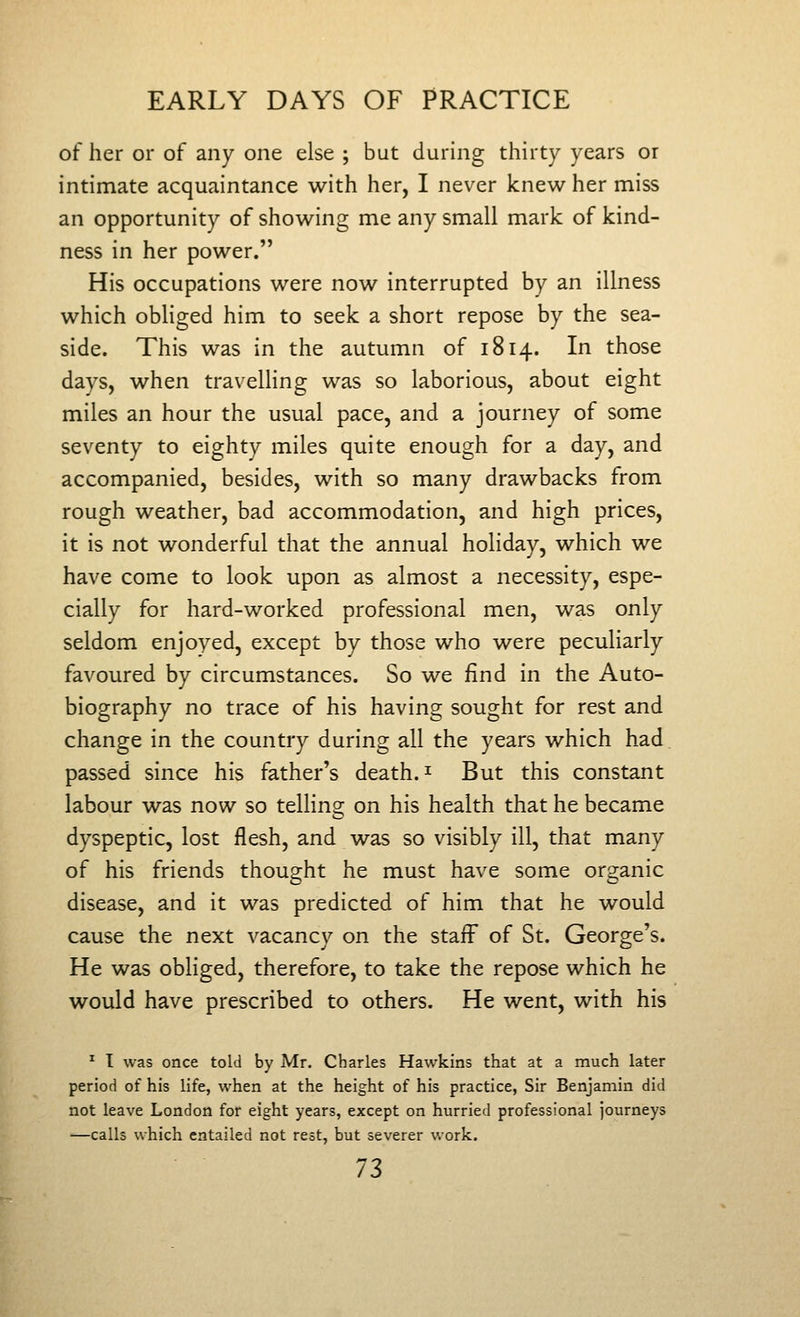 EARLY DAYS OF PRACTICE

of her or of any one else ; but during thirty years or intimate acquaintance with her, I never knew her miss an opportunity of showing me any small mark of kindness in her power."

His occupations were now interrupted by an illness which obliged him to seek a short repose by the seaside. This was in the autumn of 1814. In those days, when travelling was so laborious, about eight miles an hour the usual pace, and a journey of some seventy to eighty miles quite enough for a day, and accompanied, besides, with so many drawbacks from rough weather, bad accommodation, and high prices, it is not wonderful that the annual holiday, which we have come to look upon as almost a necessity, especially for hard-worked professional men, was only seldom enjoyed, except by those who were peculiarly favoured by circumstances. So we find in the Autobiography no trace of his having sought for rest and change in the country during all the years which had passed since his father's death.$^1$ But this constant labour was now so telling on his health that he became dyspeptic, lost flesh, and was so visibly ill, that many of his friends thought he must have some organic disease, and it was predicted of him that he would cause the next vacancy on the staff of St. George's. He was obliged, therefore, to take the repose which he would have prescribed to others. He went, with his

$^1$ I was once told by Mr. Charles Hawkins that at a much later period of his life, when at the height of his practice, Sir Benjamin did not leave London for eight years, except on hurried professional journeys —calls which entailed not rest, but severer work.

73